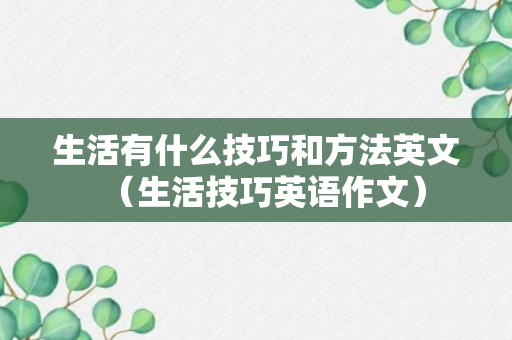 生活有什么技巧和方法英文（生活技巧英语作文）